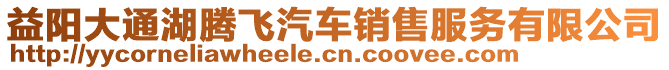 益阳大通湖腾飞汽车销售服务有限公司
http://yycorneliawheele.cn.coovee.com